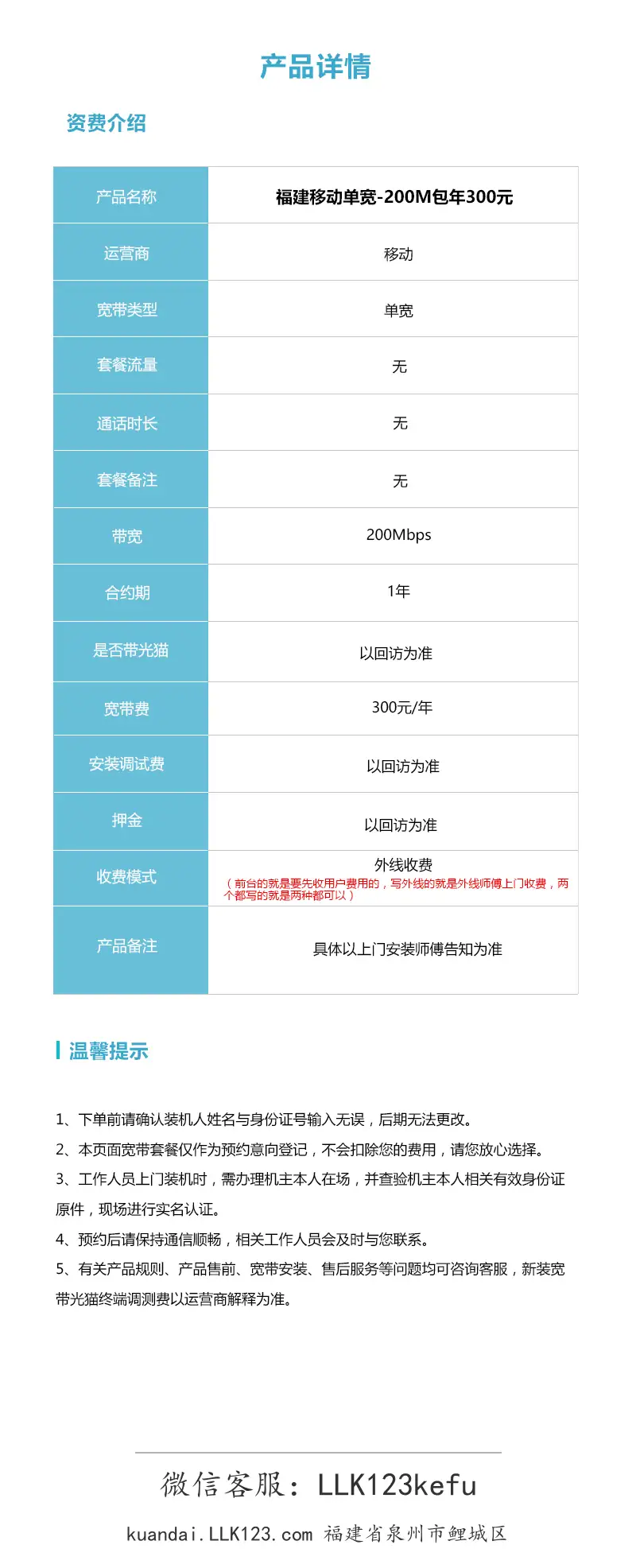 产品详情

资费介绍

| 产品名称 | 福建移动单宽-200M包年300元 |
|---|---|
| 运营商 | 移动 |
| 宽带类型 | 单宽 |
| 套餐流量 | 无 |
| 通话时长 | 无 |
| 套餐备注 | 无 |
| 带宽 | 200Mbps |
| 合约期 | 1年 |
| 是否带光猫 | 以回访为准 |
| 宽带费 | 300元/年 |
| 安装调试费 | 以回访为准 |
| 押金 | 以回访为准 |
| 收费模式 | 外线收费 （前台的就是要先收用户费用的，写外线的就是外线师傅上门收费，两个都写的就是两种都可以） |
| 产品备注 | 具体以上门安装师傅告知为准 |

温馨提示

1、下单前请确认装机人姓名与身份证号输入无误，后期无法更改。
2、本页面宽带套餐仅作为预约意向登记，不会扣除您的费用，请您放心选择。
3、工作人员上门装机时，需办理机主本人在场，并查验机主本人相关有效身份证原件，现场进行实名认证。
4、预约后请保持通信顺畅，相关工作人员会及时与您联系。
5、有关产品规则、产品售前、宽带安装、售后服务等问题均可咨询客服，新装宽带光猫终端调测费以运营商解释为准。

微信客服：LLK123kefu

kuandai.LLK123.com 福建省泉州市鲤城区